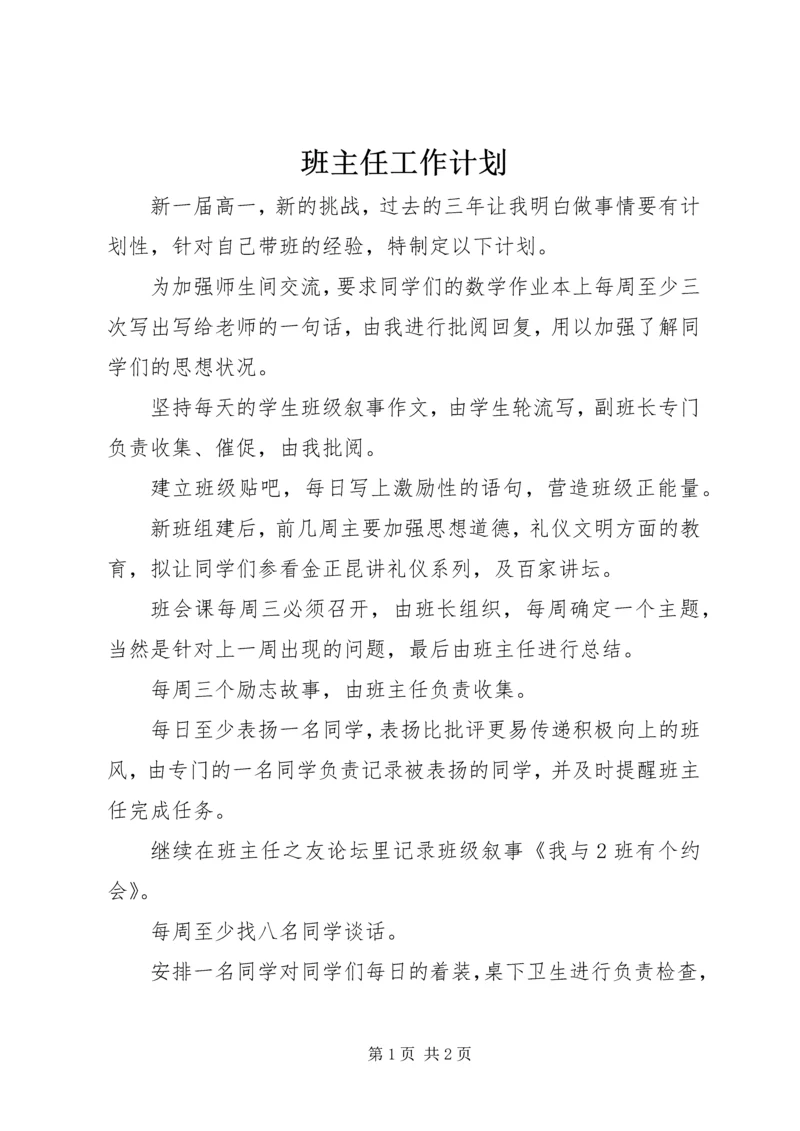 班主任工作计划

新一届高一，新的挑战，过去的三年让我明白做事情要有计划性，针对自己带班的经验，特制定以下计划。

为加强师生间交流，要求同学们的数学作业本上每周至少三次写出写给老师的一句话，由我进行批阅回复，用以加强了解同学们的思想状况。

坚持每天的学生班级叙事作文，由学生轮流写，副班长专门负责收集、催促，由我批阅。

建立班级贴吧，每日写上激励性的语句，营造班级正能量。

新班组建后，前几周主要加强思想道德，礼仪文明方面的教育，拟让同学们参看金正昆讲礼仪系列，及百家讲坛。

班会课每周三必须召开，由班长组织，每周确定一个主题，当然是针对上一周出现的问题，最后由班主任进行总结。

每周三个励志故事，由班主任负责收集。

每日至少表扬一名同学，表扬比批评更易传递积极向上的班风，由专门的一名同学负责记录被表扬的同学，并及时提醒班主任完成任务。

继续在班主任之友论坛里记录班级叙事《我与2班有个约会》。

每周至少找八名同学谈话。

安排一名同学对同学们每日的着装，桌下卫生进行负责检查，

第1页 共2页